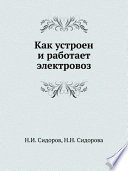 Как устроен и работает электровоз

Н.И. Сидоров, Н.Н. Сидорова